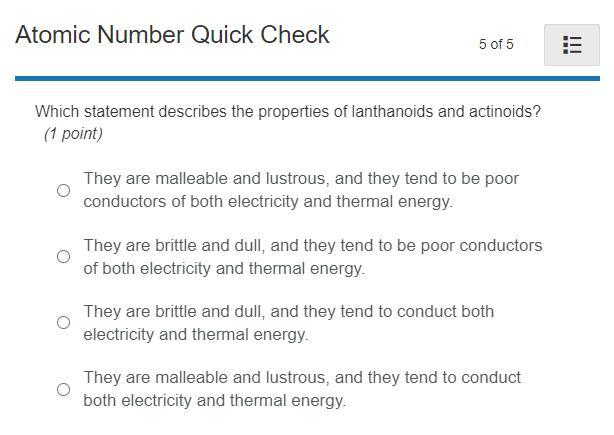 Atomic Number Quick Check

5 of 5

Which statement describes the properties of lanthanoids and actinoids? (1 point)

They are malleable and lustrous, and they tend to be poor conductors of both electricity and thermal energy.

They are brittle and dull, and they tend to be poor conductors of both electricity and thermal energy.

They are brittle and dull, and they tend to conduct both electricity and thermal energy.

They are malleable and lustrous, and they tend to conduct both electricity and thermal energy.